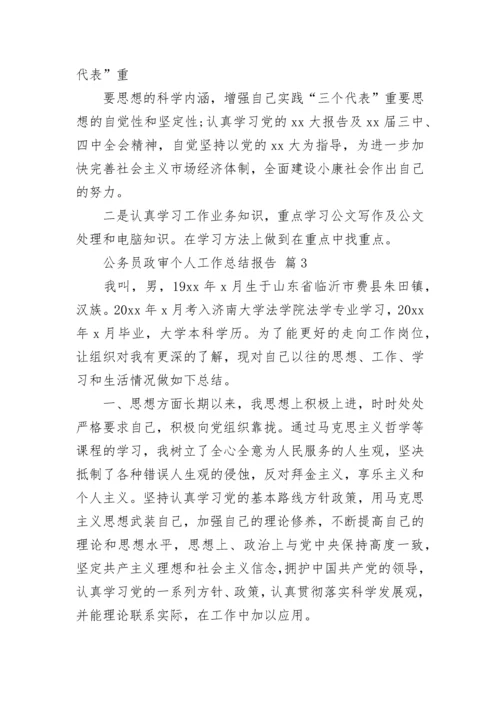 代表”重

要思想的科学内涵，增强自己实践“三个代表”重要思想的自觉性和坚定性;认真学习党的 xx 大报告及 xx 届三中、四中全会精神，自觉坚持以党的 xx 大为指导，为进一步加快完善社会主义市场经济体制，全面建设小康社会作出自己的努力。

二是认真学习工作业务知识，重点学习公文写作及公文处理和电脑知识。在学习方法上做到在重点中找重点。

公务员政审个人工作总结报告 篇 3

我叫，男，19xx 年 x 月生于山东省临沂市费县朱田镇，汉族。20xx 年 x 月考入济南大学法学院法学专业学习，20xx 年 x 月毕业，大学本科学历。为了能更好的走向工作岗位，让组织对我有更深的了解，现对自己以往的思想、工作、学习和生活情况做如下总结。

一、思想方面长期以来，我思想上积极上进，时时处处严格要求自己，积极向党组织靠拢。通过马克思主义哲学等课程的学习，我树立了全心全意为人民服务的人生观，坚决抵制了各种错误人生观的侵蚀，反对拜金主义，享乐主义和个人主义。坚持认真学习党的基本路线方针政策，用马克思主义思想武装自己，加强自己的理论修养，不断提高自己的理论和思想水平，思想上、政治上与党中央保持高度一致，坚定共产主义理想和社会主义信念,拥护中国共产党的领导，认真学习党的一系列方针、政策，认真贯彻落实科学发展观，并能理论联系实际，在工作中加以应用。